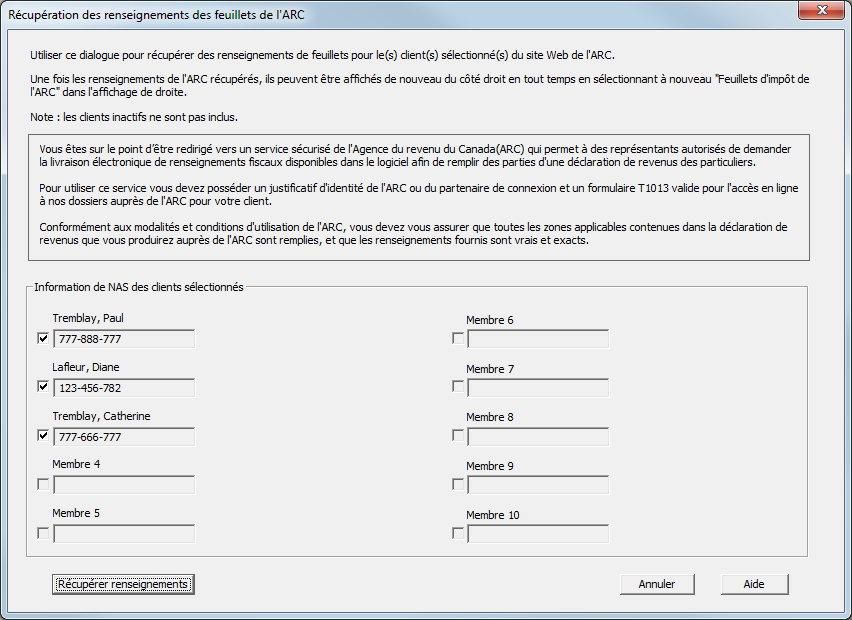 Récupération des renseignements des feuillets de l'ARC

Utiliser ce dialogue pour récupérer des renseignements de feuillets pour le(s) client(s) sélectionné(s) du site Web de l'ARC.

Une fois les renseignements de l'ARC récupérés, ils peuvent être affichés de nouveau du côté droit en tout temps en sélectionnant à nouveau "Feuillets d'impôt de l'ARC" dans l'affichage de droite.

Note : les clients inactifs ne sont pas inclus.

Vous êtes sur le point d'être redirigé vers un service sécurisé de l'Agence du revenu du Canada(ARC) qui permet à des représentants autorisés de demander la livraison électronique de renseignements fiscaux disponibles dans le logiciel afin de remplir des parties d'une déclaration de revenus des particuliers.

Pour utiliser ce service vous devez posséder un justificatif d'identité de l'ARC ou du partenaire de connexion et un formulaire T1013 valide pour l'accès en ligne à nos dossiers auprès de l'ARC pour votre client.

Conformément aux modalités et conditions d'utilisation de l'ARC, vous devez vous assurer que toutes les zones applicables contenues dans la déclaration de revenus que vous produirez auprès de l'ARC sont remplies, et que les renseignements fournis sont vrais et exacts.

Information de NAS des clients sélectionnés

Tremblay, Paul
777-888-777

Lafleur, Diane
123-456-782

Tremblay, Catherine
777-666-777

Membre 4

Membre 5

Membre 6

Membre 7

Membre 8

Membre 9

Membre 10

Récupérer renseignements

Annuler

Aide